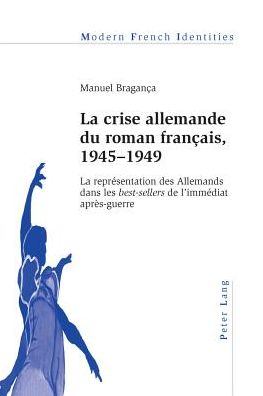 Modern French Identities

Manuel Bragança

La crise allemande du roman français, 1945–1949

La représentation des Allemands dans les best-sellers de l'immédiat après-guerre

Peter Lang